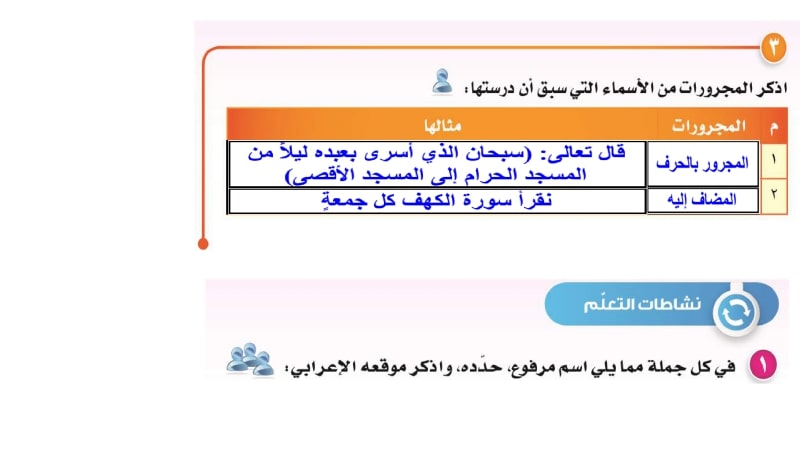 ٣

اذكر المجرورات من الأسماء التي سبق أن درستها:

| م | المجرورات | مثالها |
|---|---|---|
| ١ | المجرور بالحرف | قال تعالى: (سبحان الذي أسرى بعبده ليلاً من المسجد الحرام إلى المسجد الأقصى) |
| ٢ | المضاف إليه | نقرأ سورة الكهف كل جمعةٍ |

نشاطات التعلّم

١ في كل جملة مما يلي اسم مرفوع، حدّده، واذكر موقعه الإعرابي: